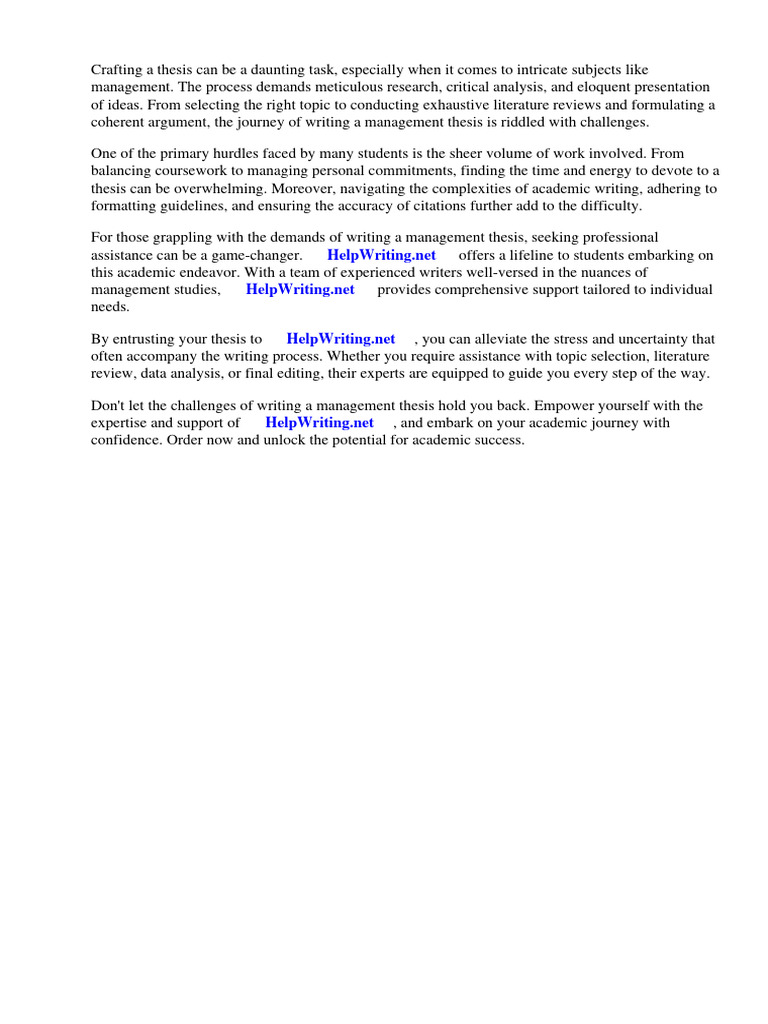 Crafting a thesis can be a daunting task, especially when it comes to intricate subjects like management. The process demands meticulous research, critical analysis, and eloquent presentation of ideas. From selecting the right topic to conducting exhaustive literature reviews and formulating a coherent argument, the journey of writing a management thesis is riddled with challenges.

One of the primary hurdles faced by many students is the sheer volume of work involved. From balancing coursework to managing personal commitments, finding the time and energy to devote to a thesis can be overwhelming. Moreover, navigating the complexities of academic writing, adhering to formatting guidelines, and ensuring the accuracy of citations further add to the difficulty.

For those grappling with the demands of writing a management thesis, seeking professional assistance can be a game-changer. HelpWriting.net offers a lifeline to students embarking on this academic endeavor. With a team of experienced writers well-versed in the nuances of management studies, HelpWriting.net provides comprehensive support tailored to individual needs.

By entrusting your thesis to HelpWriting.net , you can alleviate the stress and uncertainty that often accompany the writing process. Whether you require assistance with topic selection, literature review, data analysis, or final editing, their experts are equipped to guide you every step of the way.

Don't let the challenges of writing a management thesis hold you back. Empower yourself with the expertise and support of HelpWriting.net , and embark on your academic journey with confidence. Order now and unlock the potential for academic success.